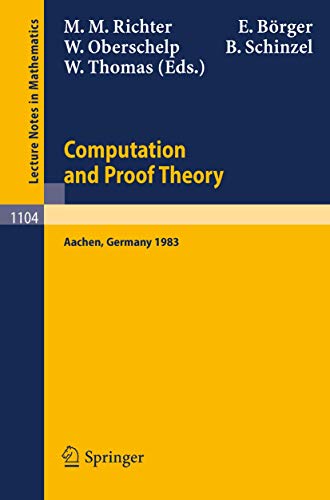 Lecture Notes in Mathematics

M. M. Richter E. Börger
W. Oberschelp B. Schinzel
W. Thomas (Eds.)

Computation and Proof Theory

1104

Aachen, Germany 1983

Springer